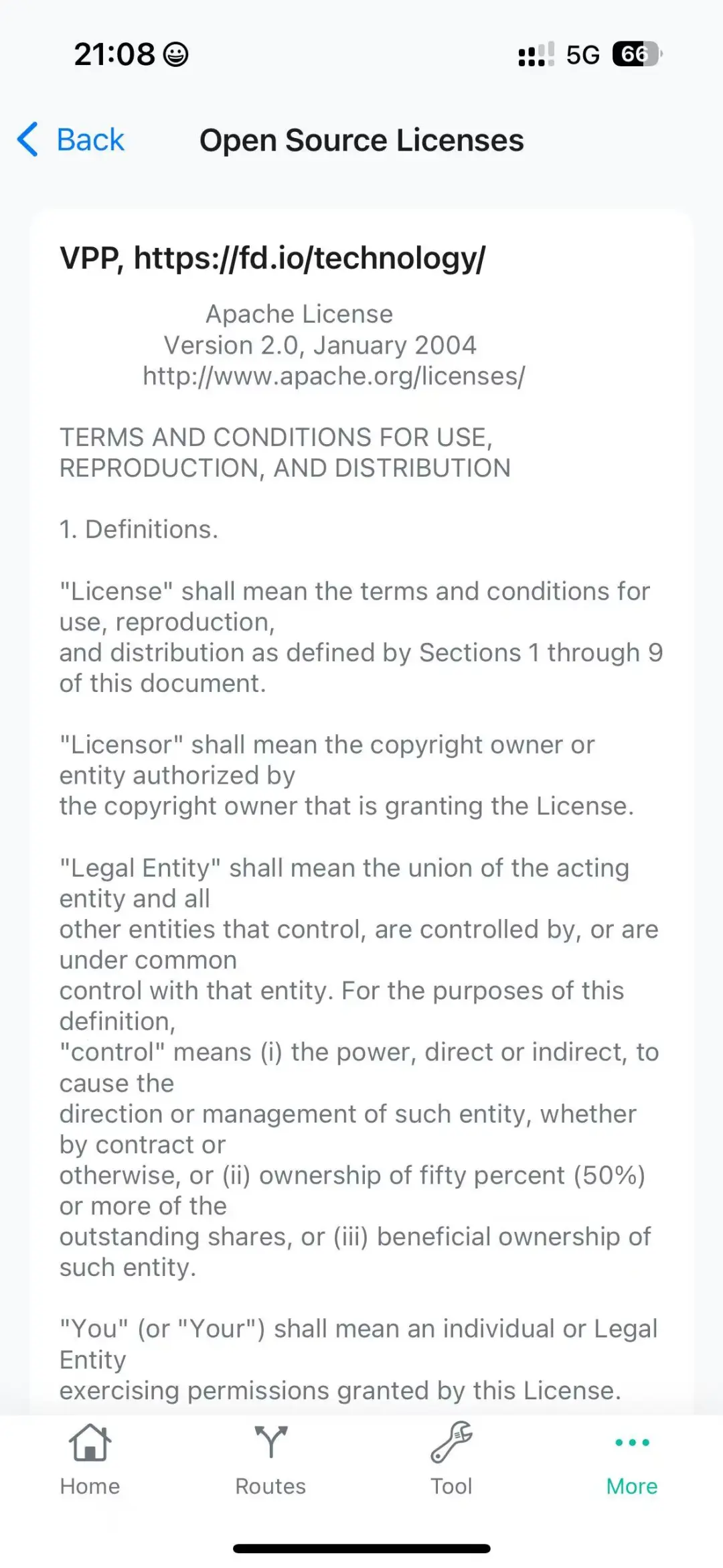 21:08

5G 66

Back

Open Source Licenses

VPP, https://fd.io/technology/

Apache License
Version 2.0, January 2004
http://www.apache.org/licenses/

TERMS AND CONDITIONS FOR USE, REPRODUCTION, AND DISTRIBUTION

1. Definitions.

"License" shall mean the terms and conditions for use, reproduction,
and distribution as defined by Sections 1 through 9 of this document.

"Licensor" shall mean the copyright owner or entity authorized by
the copyright owner that is granting the License.

"Legal Entity" shall mean the union of the acting entity and all
other entities that control, are controlled by, or are under common
control with that entity. For the purposes of this definition,
"control" means (i) the power, direct or indirect, to cause the
direction or management of such entity, whether by contract or
otherwise, or (ii) ownership of fifty percent (50%) or more of the
outstanding shares, or (iii) beneficial ownership of such entity.

"You" (or "Your") shall mean an individual or Legal Entity
exercising permissions granted by this License.

Home

Routes

Tool

More